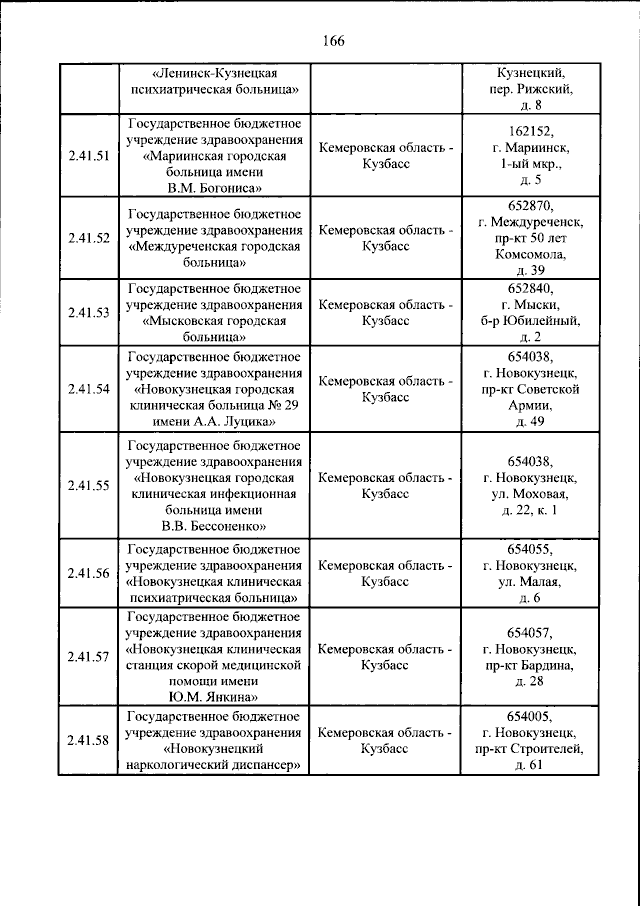 166

|  | «Ленинск-Кузнецкая психиатрическая больница» |  | Кузнецкий, пер. Рижский, д. 8 |
|---|---|---|---|
| 2.41.51 | Государственное бюджетное учреждение здравоохранения «Мариинская городская больница имени В.М. Богониса» | Кемеровская область - Кузбасс | 162152, г. Мариинск, 1-ый мкр., д. 5 |
| 2.41.52 | Государственное бюджетное учреждение здравоохранения «Междуреченская городская больница» | Кемеровская область - Кузбасс | 652870, г. Междуреченск, пр-кт 50 лет Комсомола, д. 39 |
| 2.41.53 | Государственное бюджетное учреждение здравоохранения «Мысковская городская больница» | Кемеровская область - Кузбасс | 652840, г. Мыски, б-р Юбилейный, д. 2 |
| 2.41.54 | Государственное бюджетное учреждение здравоохранения «Новокузнецкая городская клиническая больница № 29 имени А.А. Луцика» | Кемеровская область - Кузбасс | 654038, г. Новокузнецк, пр-кт Советской Армии, д. 49 |
| 2.41.55 | Государственное бюджетное учреждение здравоохранения «Новокузнецкая городская клиническая инфекционная больница имени В.В. Бессоненко» | Кемеровская область - Кузбасс | 654038, г. Новокузнецк, ул. Моховая, д. 22, к. 1 |
| 2.41.56 | Государственное бюджетное учреждение здравоохранения «Новокузнецкая клиническая психиатрическая больница» | Кемеровская область - Кузбасс | 654055, г. Новокузнецк, ул. Малая, д. 6 |
| 2.41.57 | Государственное бюджетное учреждение здравоохранения «Новокузнецкая клиническая станция скорой медицинской помощи имени Ю.М. Янкина» | Кемеровская область - Кузбасс | 654057, г. Новокузнецк, пр-кт Бардина, д. 28 |
| 2.41.58 | Государственное бюджетное учреждение здравоохранения «Новокузнецкий наркологический диспансер» | Кемеровская область - Кузбасс | 654005, г. Новокузнецк, пр-кт Строителей, д. 61 |